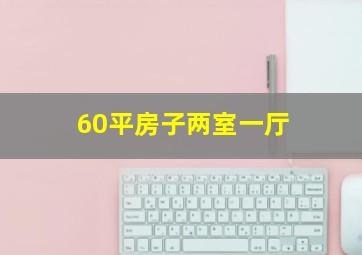 60平房子两室一厅